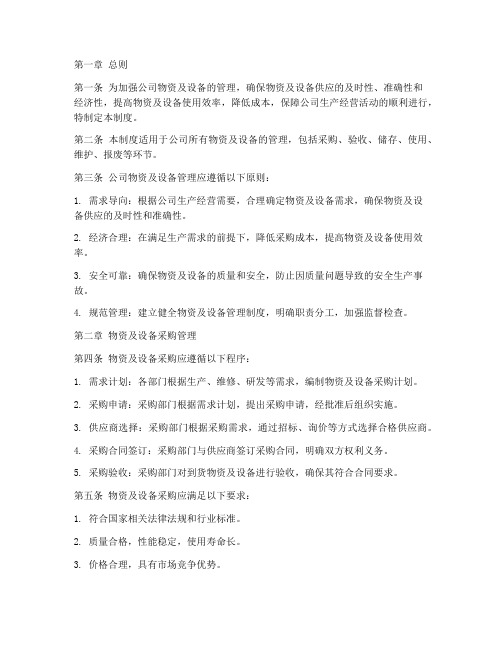 第一章 总则

第一条 为加强公司物资及设备的管理，确保物资及设备供应的及时性、准确性和经济性，提高物资及设备使用效率，降低成本，保障公司生产经营活动的顺利进行，特制定本制度。

第二条 本制度适用于公司所有物资及设备的管理，包括采购、验收、储存、使用、维护、报废等环节。

第三条 公司物资及设备管理应遵循以下原则：

1. 需求导向：根据公司生产经营需要，合理确定物资及设备需求，确保物资及设备供应的及时性和准确性。

2. 经济合理：在满足生产需求的前提下，降低采购成本，提高物资及设备使用效率。

3. 安全可靠：确保物资及设备的质量和安全，防止因质量问题导致的安全生产事故。

4. 规范管理：建立健全物资及设备管理制度，明确职责分工，加强监督检查。

第二章 物资及设备采购管理

第四条 物资及设备采购应遵循以下程序：

1. 需求计划：各部门根据生产、维修、研发等需求，编制物资及设备采购计划。

2. 采购申请：采购部门根据需求计划，提出采购申请，经批准后组织实施。

3. 供应商选择：采购部门根据采购需求，通过招标、询价等方式选择合格供应商。

4. 采购合同签订：采购部门与供应商签订采购合同，明确双方权利义务。

5. 采购验收：采购部门对到货物资及设备进行验收，确保其符合合同要求。

第五条 物资及设备采购应满足以下要求：

1. 符合国家相关法律法规和行业标准。

2. 质量合格，性能稳定，使用寿命长。

3. 价格合理，具有市场竞争优势。